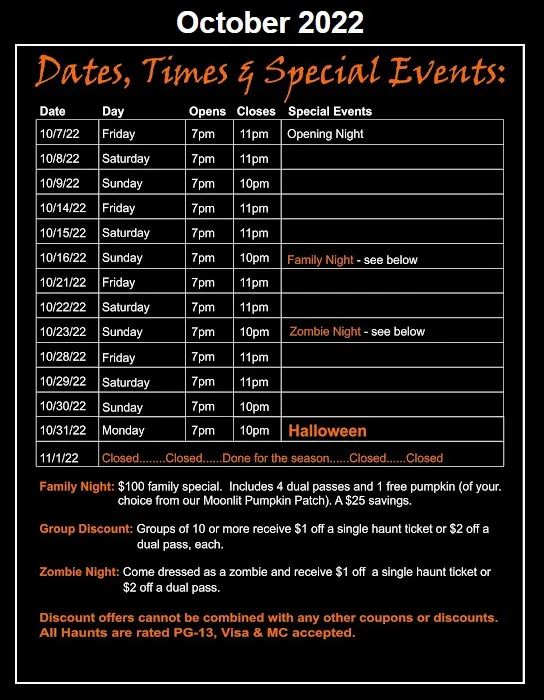 October 2022

Dates, Times & Special Events:

| Date | Day | Opens | Closes | Special Events |
|---|---|---|---|---|
| 10/7/22 | Friday | 7pm | 11pm | Opening Night |
| 10/8/22 | Saturday | 7pm | 11pm | |
| 10/9/22 | Sunday | 7pm | 10pm | |
| 10/14/22 | Friday | 7pm | 11pm | |
| 10/15/22 | Saturday | 7pm | 11pm | |
| 10/16/22 | Sunday | 7pm | 10pm | Family Night - see below |
| 10/21/22 | Friday | 7pm | 11pm | |
| 10/22/22 | Saturday | 7pm | 11pm | |
| 10/23/22 | Sunday | 7pm | 10pm | Zombie Night - see below |
| 10/28/22 | Friday | 7pm | 11pm | |
| 10/29/22 | Saturday | 7pm | 11pm | |
| 10/30/22 | Sunday | 7pm | 10pm | |
| 10/31/22 | Monday | 7pm | 10pm | Halloween |
| 11/1/22 | Closed........Closed......Done for the season......Closed......Closed | | | |

Family Night: $100 family special. Includes 4 dual passes and 1 free pumpkin (of your. choice from our Moonlit Pumpkin Patch). A $25 savings.

Group Discount: Groups of 10 or more receive $1 off a single haunt ticket or $2 off a dual pass, each.

Zombie Night: Come dressed as a zombie and receive $1 off a single haunt ticket or $2 off a dual pass.

Discount offers cannot be combined with any other coupons or discounts. All Haunts are rated PG-13, Visa & MC accepted.